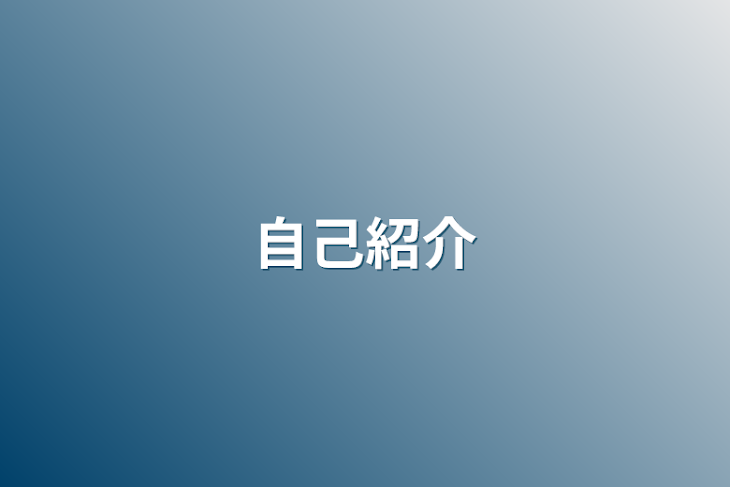 自己紹介